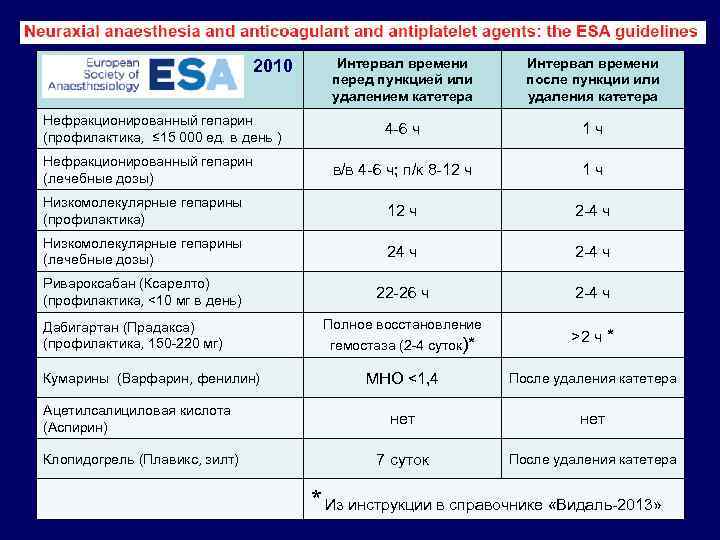 Neuraxial anaesthesia and anticoagulant and antiplatelet agents: the ESA guidelines

| European Society of Anaesthesiology ESA 2010 | Интервал времени перед пункцией или удалением катетера | Интервал времени после пункции или удаления катетера |
|---|---|---|
| Нефракционированный гепарин (профилактика, ≤15 000 ед. в день ) | 4-6 ч | 1 ч |
| Нефракционированный гепарин (лечебные дозы) | в/в 4-6 ч; п/к 8-12 ч | 1 ч |
| Низкомолекулярные гепарины (профилактика) | 12 ч | 2-4 ч |
| Низкомолекулярные гепарины (лечебные дозы) | 24 ч | 2-4 ч |
| Ривароксабан (Ксарелто) (профилактика, <10 мг в день) | 22-26 ч | 2-4 ч |
| Дабигартан (Прадакса) (профилактика, 150-220 мг) | Полное восстановление гемостаза (2-4 суток)* | >2 ч * |
| Кумарины (Варфарин, фенилин) | МНО <1,4 | После удаления катетера |
| Ацетилсалициловая кислота (Аспирин) | нет | нет |
| Клопидогрель (Плавикс, зилт) | 7 суток | После удаления катетера |
| | * Из инструкции в справочнике «Видаль-2013» | |